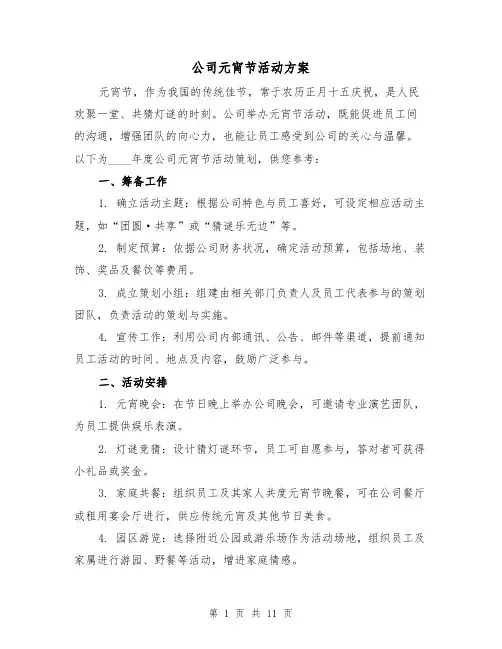 公司元宵节活动方案

元宵节，作为我国的传统佳节，常于农历正月十五庆祝，是人民欢聚一堂、共猜灯谜的时刻。公司举办元宵节活动，既能促进员工间的沟通，增强团队的向心力，也能让员工感受到公司的关心与温馨。以下为____年度公司元宵节活动策划，供您参考：

一、筹备工作

1. 确立活动主题：根据公司特色与员工喜好，可设定相应活动主题，如“团圆·共享”或“猜谜乐无边”等。

2. 制定预算：依据公司财务状况，确定活动预算，包括场地、装饰、奖品及餐饮等费用。

3. 成立策划小组：组建由相关部门负责人及员工代表参与的策划团队，负责活动的策划与实施。

4. 宣传工作：利用公司内部通讯、公告、邮件等渠道，提前通知员工活动的时间、地点及内容，鼓励广泛参与。

二、活动安排

1. 元宵晚会：在节日晚上举办公司晚会，可邀请专业演艺团队，为员工提供娱乐表演。

2. 灯谜竞猜：设计猜灯谜环节，员工可自愿参与，答对者可获得小礼品或奖金。

3. 家庭共餐：组织员工及其家人共度元宵节晚餐，可在公司餐厅或租用宴会厅进行，供应传统元宵及其他节日美食。

4. 园区游览：选择附近公园或游乐场作为活动场地，组织员工及家属进行游园、野餐等活动，增进家庭情感。

第 1 页 共 11 页